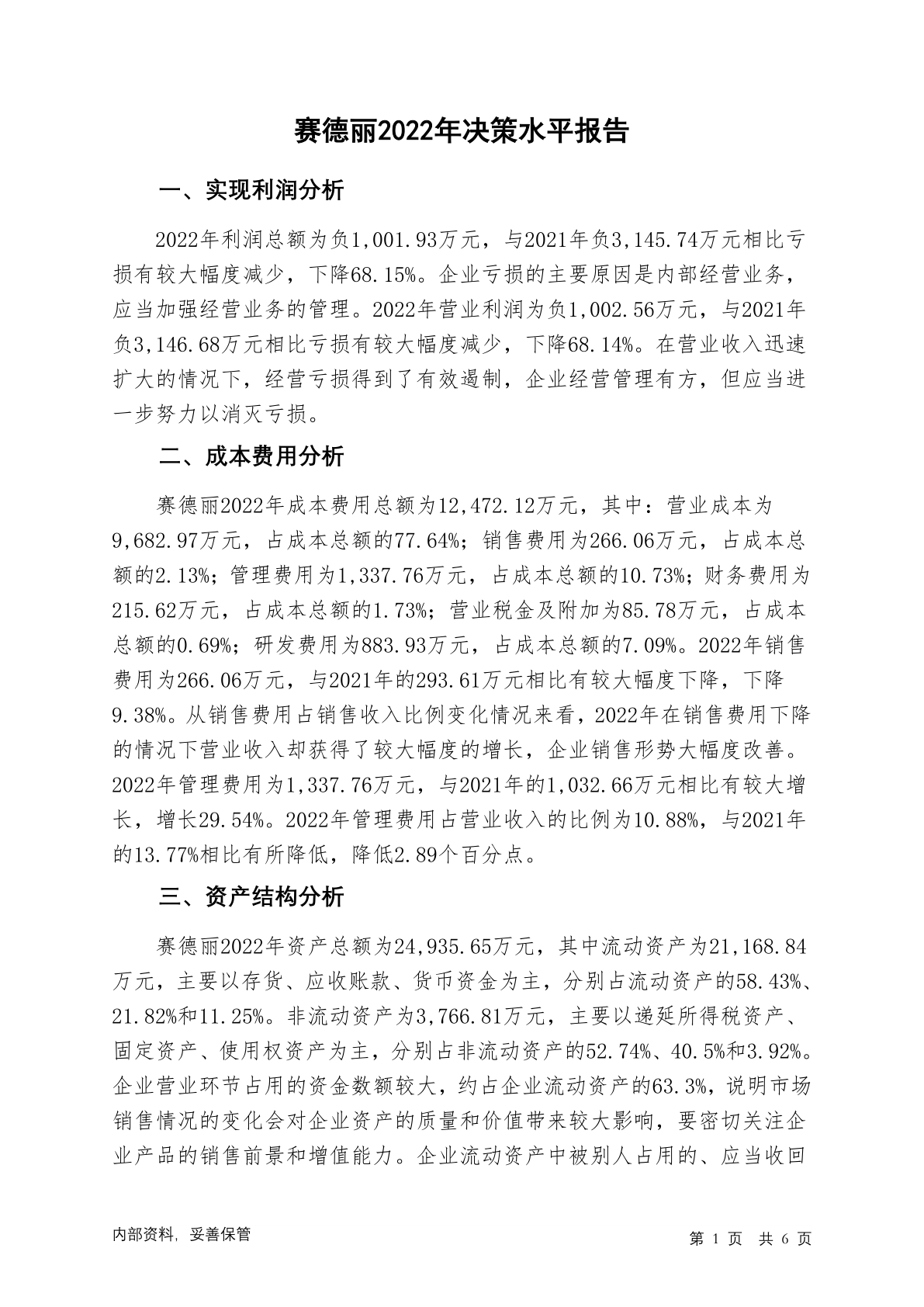 赛德丽2022年决策水平报告

一、实现利润分析

2022年利润总额为负1,001.93万元，与2021年负3,145.74万元相比亏损有较大幅度减少，下降68.15%。企业亏损的主要原因是内部经营业务，应当加强经营业务的管理。2022年营业利润为负1,002.56万元，与2021年负3,146.68万元相比亏损有较大幅度减少，下降68.14%。在营业收入迅速扩大的情况下，经营亏损得到了有效遏制，企业经营管理有方，但应当进一步努力以消灭亏损。

二、成本费用分析

赛德丽2022年成本费用总额为12,472.12万元，其中：营业成本为9,682.97万元，占成本总额的77.64%；销售费用为266.06万元，占成本总额的2.13%；管理费用为1,337.76万元，占成本总额的10.73%；财务费用为215.62万元，占成本总额的1.73%；营业税金及附加为85.78万元，占成本总额的0.69%；研发费用为883.93万元，占成本总额的7.09%。2022年销售费用为266.06万元，与2021年的293.61万元相比有较大幅度下降，下降9.38%。从销售费用占销售收入比例变化情况来看，2022年在销售费用下降的情况下营业收入却获得了较大幅度的增长，企业销售形势大幅度改善。2022年管理费用为1,337.76万元，与2021年的1,032.66万元相比有较大增长，增长29.54%。2022年管理费用占营业收入的比例为10.88%，与2021年的13.77%相比有所降低，降低2.89个百分点。

三、资产结构分析

赛德丽2022年资产总额为24,935.65万元，其中流动资产为21,168.84万元，主要以存货、应收账款、货币资金为主，分别占流动资产的58.43%、21.82%和11.25%。非流动资产为3,766.81万元，主要以递延所得税资产、固定资产、使用权资产为主，分别占非流动资产的52.74%、40.5%和3.92%。企业营业环节占用的资金数额较大，约占企业流动资产的63.3%，说明市场销售情况的变化会对企业资产的质量和价值带来较大影响，要密切关注企业产品的销售前景和增值能力。企业流动资产中被别人占用的、应当收回

内部资料，妥善保管 第 1 页 共 6 页